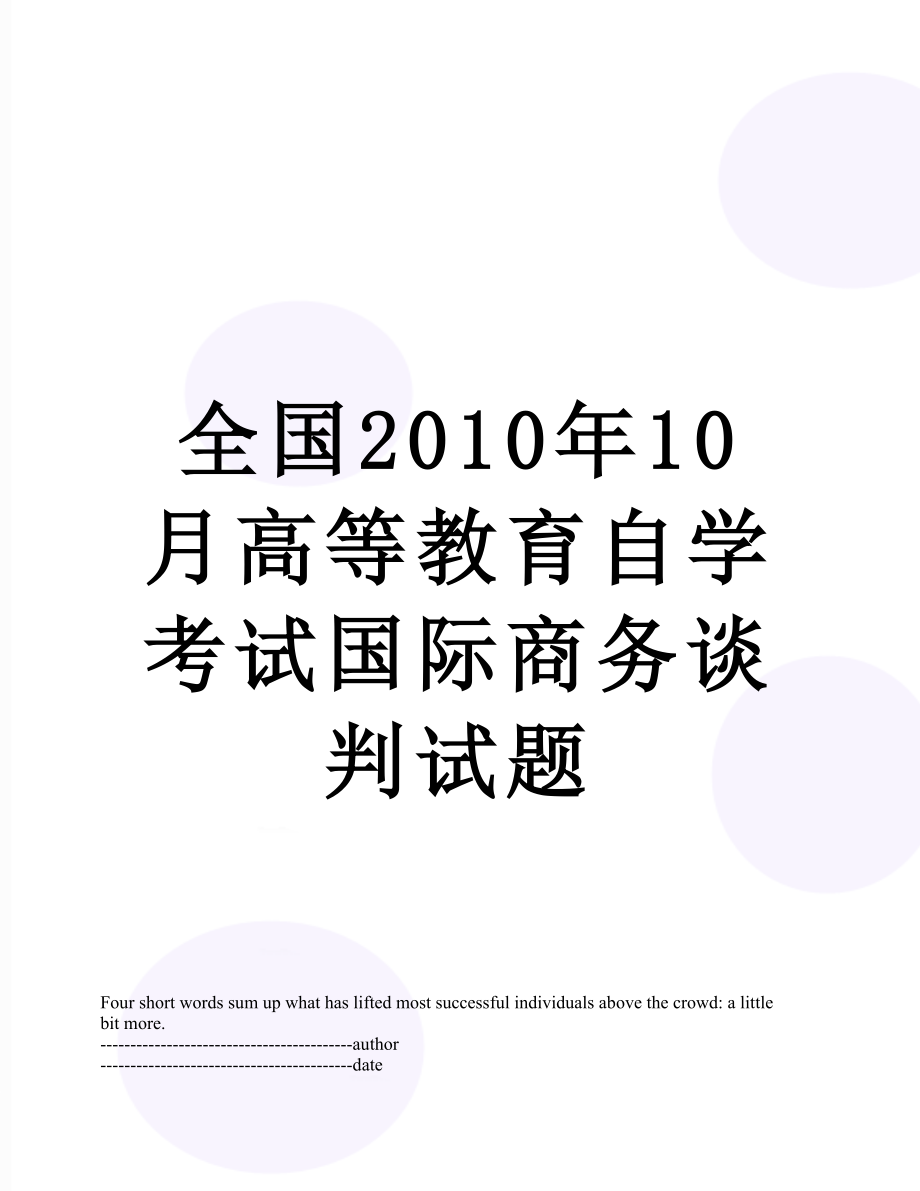 全国2010年10月高等教育自学考试国际商务谈判试题

Four short words sum up what has lifted most successful individuals above the crowd: a little bit more.
------------------------------------------author
------------------------------------------date